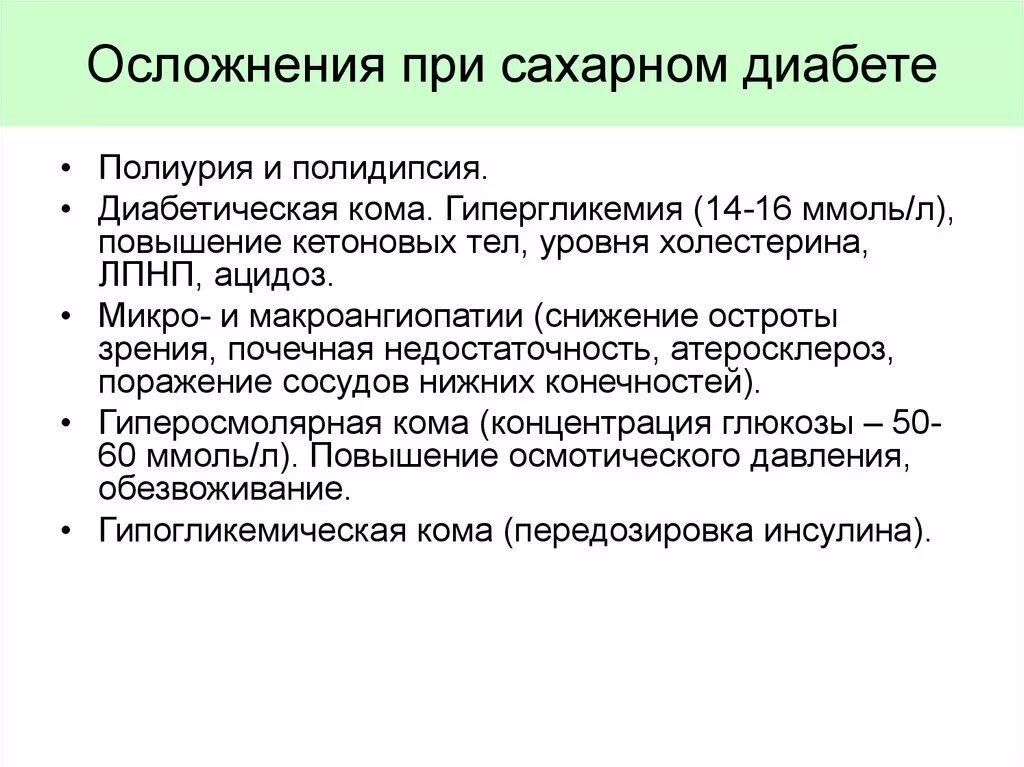 Осложнения при сахарном диабете

• Полиурия и полидипсия.
• Диабетическая кома. Гипергликемия (14-16 ммоль/л), повышение кетоновых тел, уровня холестерина, ЛПНП, ацидоз.
• Микро- и макроангиопатии (снижение остроты зрения, почечная недостаточность, атеросклероз, поражение сосудов нижних конечностей).
• Гиперосмолярная кома (концентрация глюкозы – 50-60 ммоль/л). Повышение осмотического давления, обезвоживание.
• Гипогликемическая кома (передозировка инсулина).